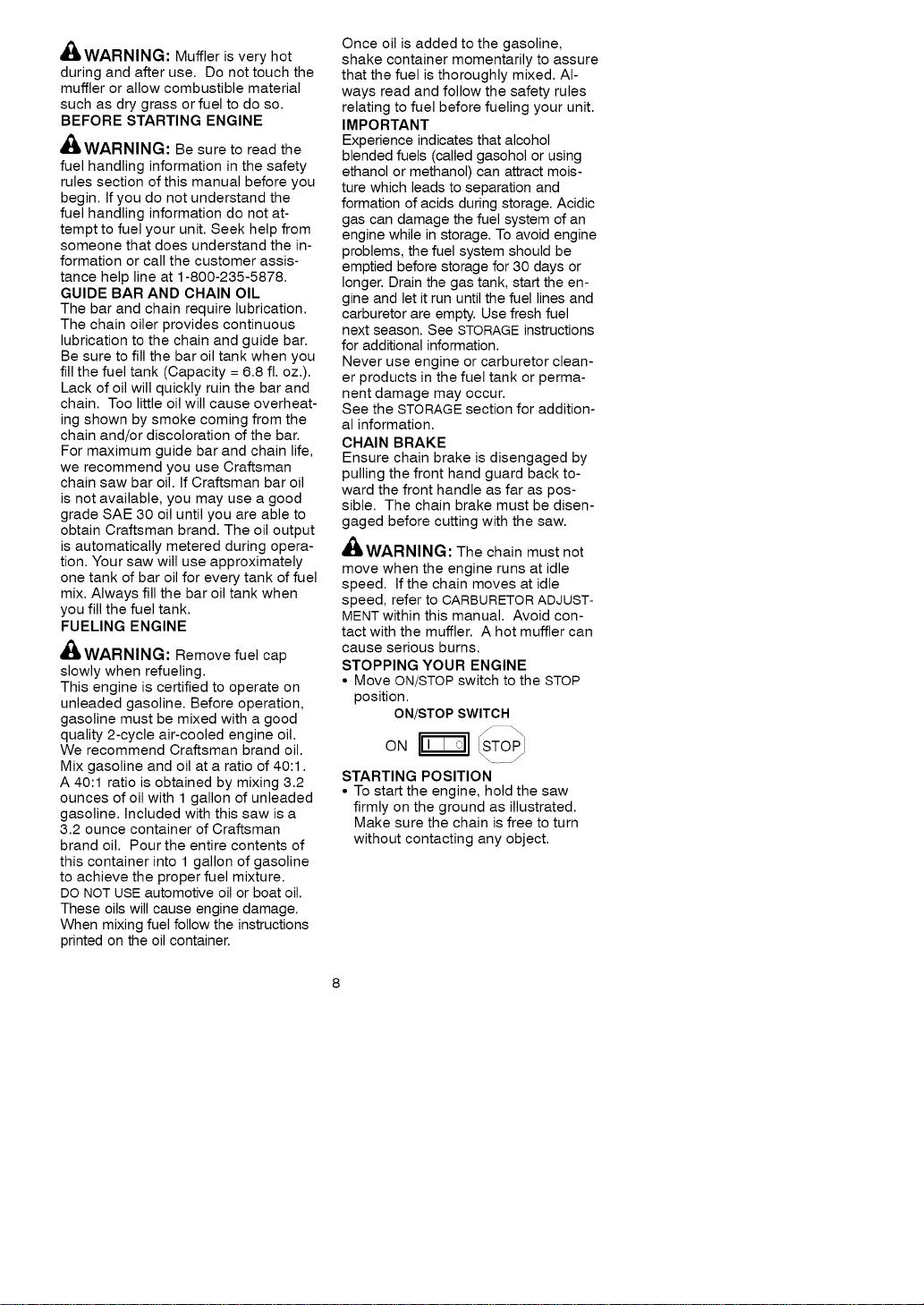 WARNING: Muffler is very hot during and after use. Do not touch the muffler or allow combustible material such as dry grass or fuel to do so.

BEFORE STARTING ENGINE

WARNING: Be sure to read the fuel handling information in the safety rules section of this manual before you begin. If you do not understand the fuel handling information do not attempt to fuel your unit. Seek help from someone that does understand the information or call the customer assistance help line at 1-800-235-5878.

GUIDE BAR AND CHAIN OIL

The bar and chain require lubrication. The chain oiler provides continuous lubrication to the chain and guide bar. Be sure to fill the bar oil tank when you fill the fuel tank (Capacity = 6.8 fl. oz.). Lack of oil will quickly ruin the bar and chain. Too little oil will cause overheating shown by smoke coming from the chain and/or discoloration of the bar. For maximum guide bar and chain life, we recommend you use Craftsman chain saw bar oil. If Craftsman bar oil is not available, you may use a good grade SAE 30 oil until you are able to obtain Craftsman brand. The oil output is automatically metered during operation. Your saw will use approximately one tank of bar oil for every tank of fuel mix. Always fill the bar oil tank when you fill the fuel tank.

FUELING ENGINE

WARNING: Remove fuel cap slowly when refueling.

This engine is certified to operate on unleaded gasoline. Before operation, gasoline must be mixed with a good quality 2-cycle air-cooled engine oil. We recommend Craftsman brand oil. Mix gasoline and oil at a ratio of 40:1. A 40:1 ratio is obtained by mixing 3.2 ounces of oil with 1 gallon of unleaded gasoline. Included with this saw is a 3.2 ounce container of Craftsman brand oil. Pour the entire contents of this container into 1 gallon of gasoline to achieve the proper fuel mixture. DO NOT USE automotive oil or boat oil. These oils will cause engine damage. When mixing fuel follow the instructions printed on the oil container.

Once oil is added to the gasoline, shake container momentarily to assure that the fuel is thoroughly mixed. Always read and follow the safety rules relating to fuel before fueling your unit.

IMPORTANT

Experience indicates that alcohol blended fuels (called gasohol or using ethanol or methanol) can attract moisture which leads to separation and formation of acids during storage. Acidic gas can damage the fuel system of an engine while in storage. To avoid engine problems, the fuel system should be emptied before storage for 30 days or longer. Drain the gas tank, start the engine and let it run until the fuel lines and carburetor are empty. Use fresh fuel next season. See STORAGE instructions for additional information.

Never use engine or carburetor cleaner products in the fuel tank or permanent damage may occur.

See the STORAGE section for additional information.

CHAIN BRAKE

Ensure chain brake is disengaged by pulling the front hand guard back toward the front handle as far as possible. The chain brake must be disengaged before cutting with the saw.

WARNING: The chain must not move when the engine runs at idle speed. If the chain moves at idle speed, refer to CARBURETOR ADJUSTMENT within this manual. Avoid contact with the muffler. A hot muffler can cause serious burns.

STOPPING YOUR ENGINE

• Move ON/STOP switch to the STOP position.

ON/STOP SWITCH

ON STOP

STARTING POSITION

• To start the engine, hold the saw firmly on the ground as illustrated. Make sure the chain is free to turn without contacting any object.

8